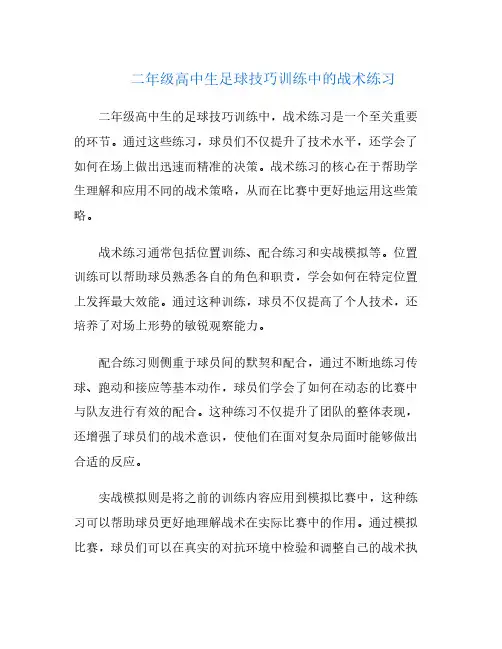 二年级高中生足球技巧训练中的战术练习

二年级高中生的足球技巧训练中，战术练习是一个至关重要的环节。通过这些练习，球员们不仅提升了技术水平，还学会了如何在场上做出迅速而精准的决策。战术练习的核心在于帮助学生理解和应用不同的战术策略，从而在比赛中更好地运用这些策略。

战术练习通常包括位置训练、配合练习和实战模拟等。位置训练可以帮助球员熟悉各自的角色和职责，学会如何在特定位置上发挥最大效能。通过这种训练，球员不仅提高了个人技术，还培养了对场上形势的敏锐观察能力。

配合练习则侧重于球员间的默契和配合，通过不断地练习传球、跑动和接应等基本动作，球员们学会了如何在动态的比赛中与队友进行有效的配合。这种练习不仅提升了团队的整体表现，还增强了球员们的战术意识，使他们在面对复杂局面时能够做出合适的反应。

实战模拟则是将之前的训练内容应用到模拟比赛中，这种练习可以帮助球员更好地理解战术在实际比赛中的作用。通过模拟比赛，球员们可以在真实的对抗环境中检验和调整自己的战术执